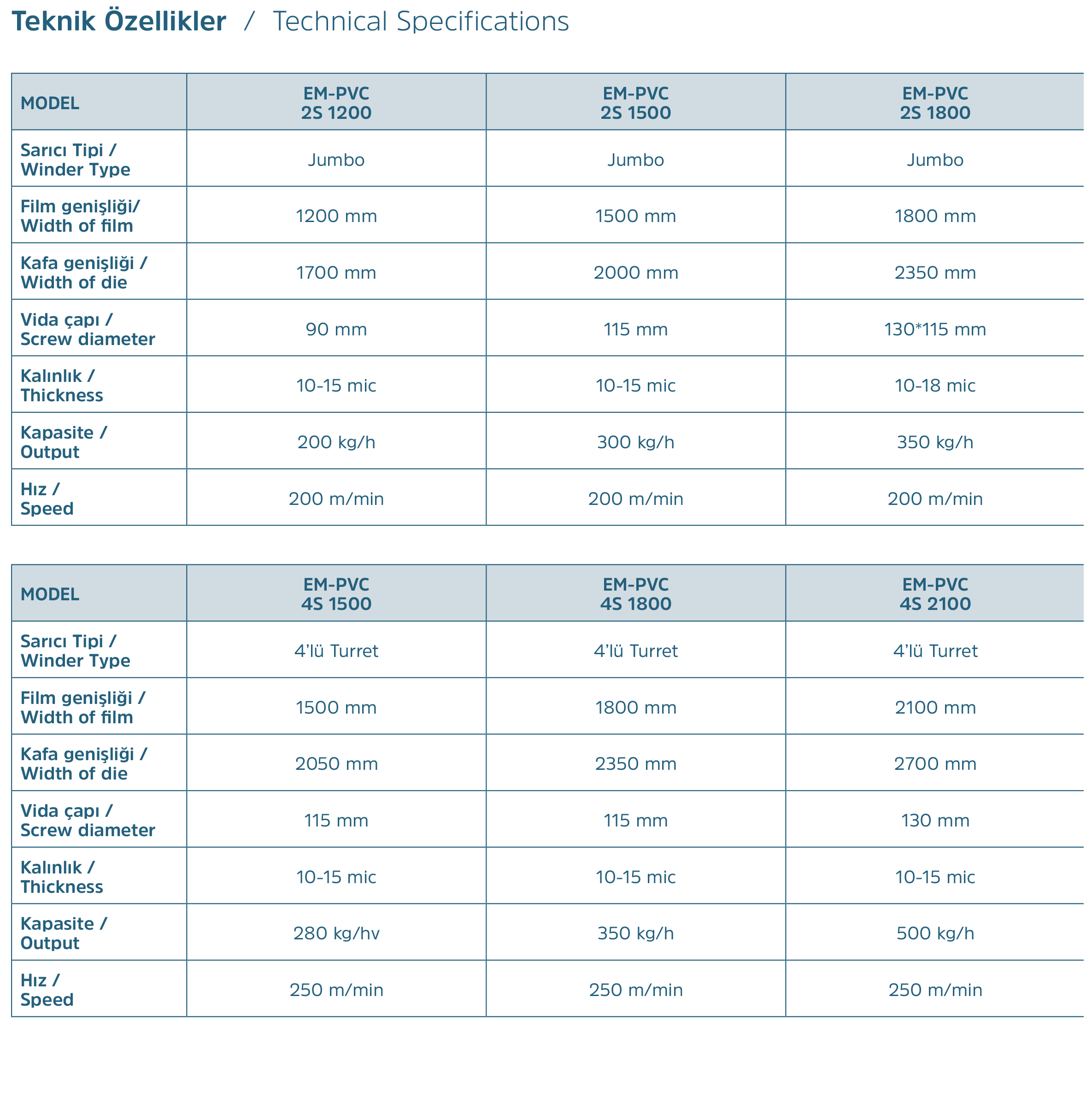 Teknik Özellikler / Technical Specifications

| MODEL | EM-PVC 2S 1200 | EM-PVC 2S 1500 | EM-PVC 2S 1800 |
|---|---|---|---|
| Sarıcı Tipi / Winder Type | Jumbo | Jumbo | Jumbo |
| Film genişliği/ Width of film | 1200 mm | 1500 mm | 1800 mm |
| Kafa genişliği / Width of die | 1700 mm | 2000 mm | 2350 mm |
| Vida çapı / Screw diameter | 90 mm | 115 mm | 130*115 mm |
| Kalınlık / Thickness | 10-15 mic | 10-15 mic | 10-18 mic |
| Kapasite / Output | 200 kg/h | 300 kg/h | 350 kg/h |
| Hız / Speed | 200 m/min | 200 m/min | 200 m/min |

| MODEL | EM-PVC 4S 1500 | EM-PVC 4S 1800 | EM-PVC 4S 2100 |
|---|---|---|---|
| Sarıcı Tipi / Winder Type | 4'lü Turret | 4'lü Turret | 4'lü Turret |
| Film genişliği / Width of film | 1500 mm | 1800 mm | 2100 mm |
| Kafa genişliği / Width of die | 2050 mm | 2350 mm | 2700 mm |
| Vida çapı / Screw diameter | 115 mm | 115 mm | 130 mm |
| Kalınlık / Thickness | 10-15 mic | 10-15 mic | 10-15 mic |
| Kapasite / Output | 280 kg/hv | 350 kg/h | 500 kg/h |
| Hız / Speed | 250 m/min | 250 m/min | 250 m/min |